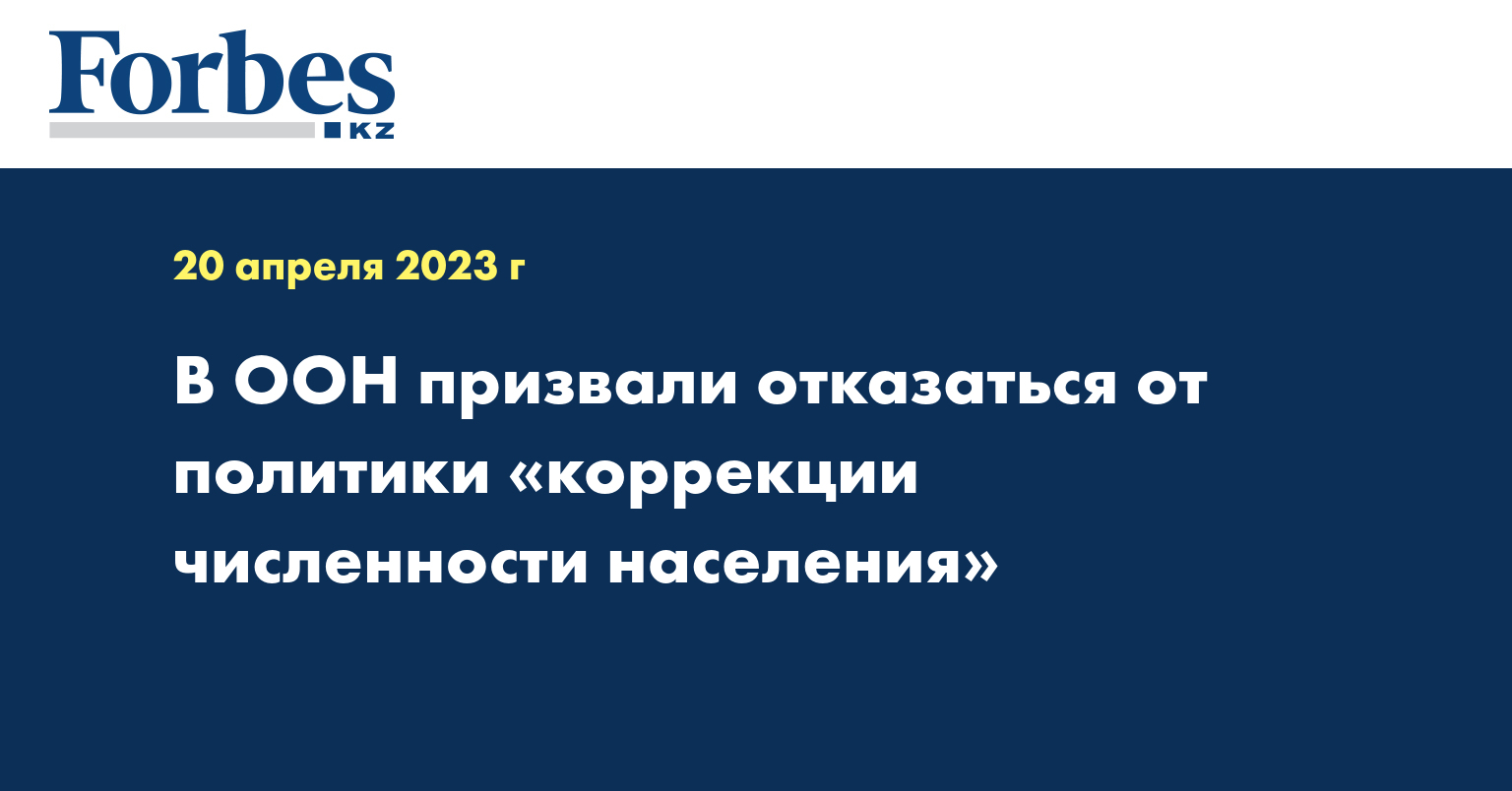 Forbes
KZ

20 апреля 2023 г

В ООН призвали отказаться от политики «коррекции численности населения»